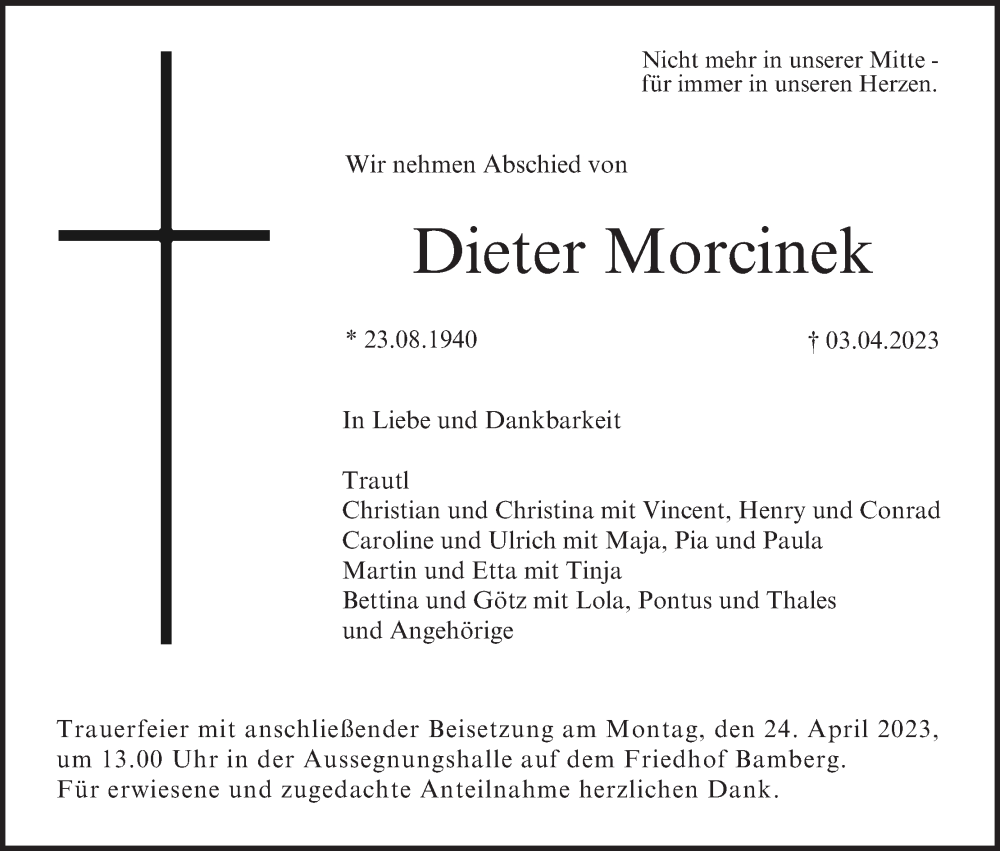 Nicht mehr in unserer Mitte -
für immer in unseren Herzen.

Wir nehmen Abschied von

Dieter Morcinek

* 23.08.1940 † 03.04.2023

In Liebe und Dankbarkeit

Trautl
Christian und Christina mit Vincent, Henry und Conrad
Caroline und Ulrich mit Maja, Pia und Paula
Martin und Etta mit Tinja
Bettina und Götz mit Lola, Pontus und Thales
und Angehörige

Trauerfeier mit anschließender Beisetzung am Montag, den 24. April 2023, um 13.00 Uhr in der Aussegnungshalle auf dem Friedhof Bamberg.
Für erwiesene und zugedachte Anteilnahme herzlichen Dank.